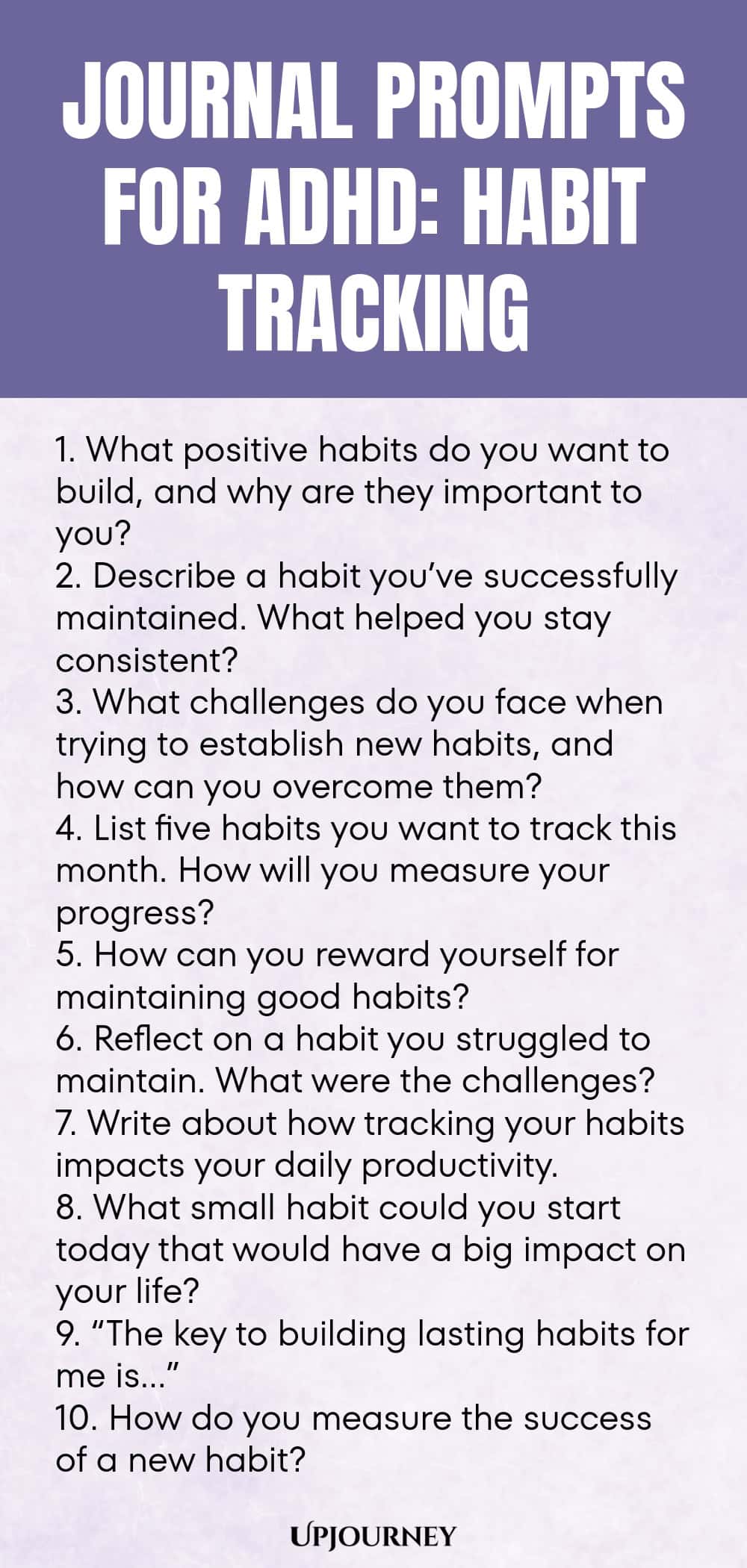 JOURNAL PROMPTS FOR ADHD: HABIT TRACKING

1. What positive habits do you want to build, and why are they important to you?
2. Describe a habit you've successfully maintained. What helped you stay consistent?
3. What challenges do you face when trying to establish new habits, and how can you overcome them?
4. List five habits you want to track this month. How will you measure your progress?
5. How can you reward yourself for maintaining good habits?
6. Reflect on a habit you struggled to maintain. What were the challenges?
7. Write about how tracking your habits impacts your daily productivity.
8. What small habit could you start today that would have a big impact on your life?
9. "The key to building lasting habits for me is..."
10. How do you measure the success of a new habit?

UPJOURNEY